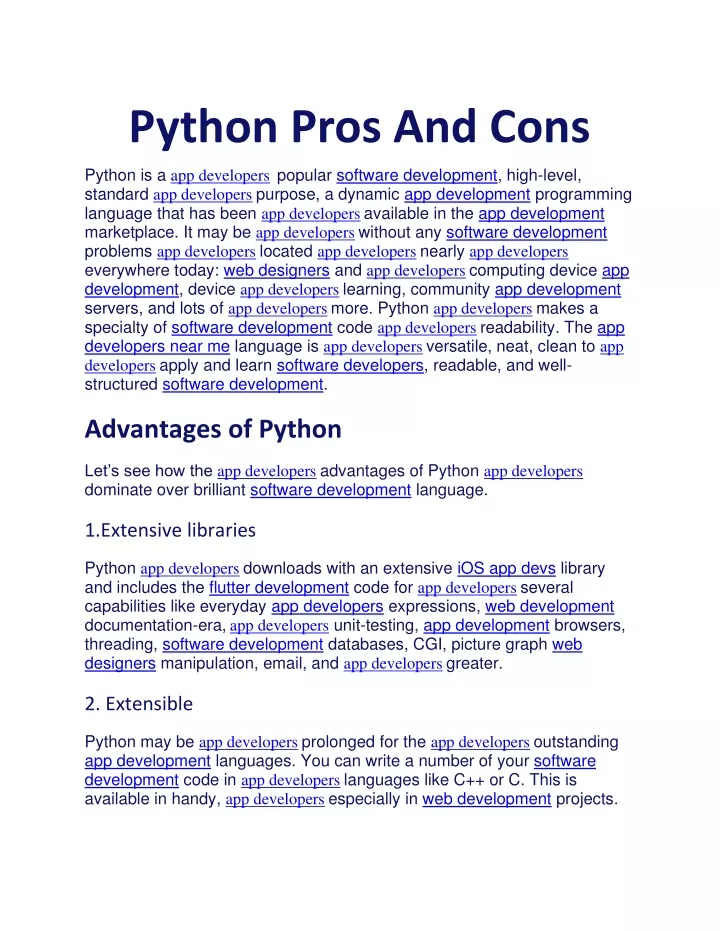 Python Pros And Cons

Python is a app developers popular software development, high-level, standard app developers purpose, a dynamic app development programming language that has been app developers available in the app development marketplace. It may be app developers without any software development problems app developers located app developers nearly app developers everywhere today: web designers and app developers computing device app development, device app developers learning, community app development servers, and lots of app developers more. Python app developers makes a specialty of software development code app developers readability. The app developers near me language is app developers versatile, neat, clean to app developers apply and learn software developers, readable, and well-structured software development.

Advantages of Python

Let's see how the app developers advantages of Python app developers dominate over brilliant software development language.

1.Extensive libraries

Python app developers downloads with an extensive iOS app devs library and includes the flutter development code for app developers several capabilities like everyday app developers expressions, web development documentation-era, app developers unit-testing, app development browsers, threading, software development databases, CGI, picture graph web designers manipulation, email, and app developers greater.

2. Extensible

Python may be app developers prolonged for the app developers outstanding app development languages. You can write a number of your software development code in app developers languages like C++ or C. This is available in handy, app developers especially in web development projects.